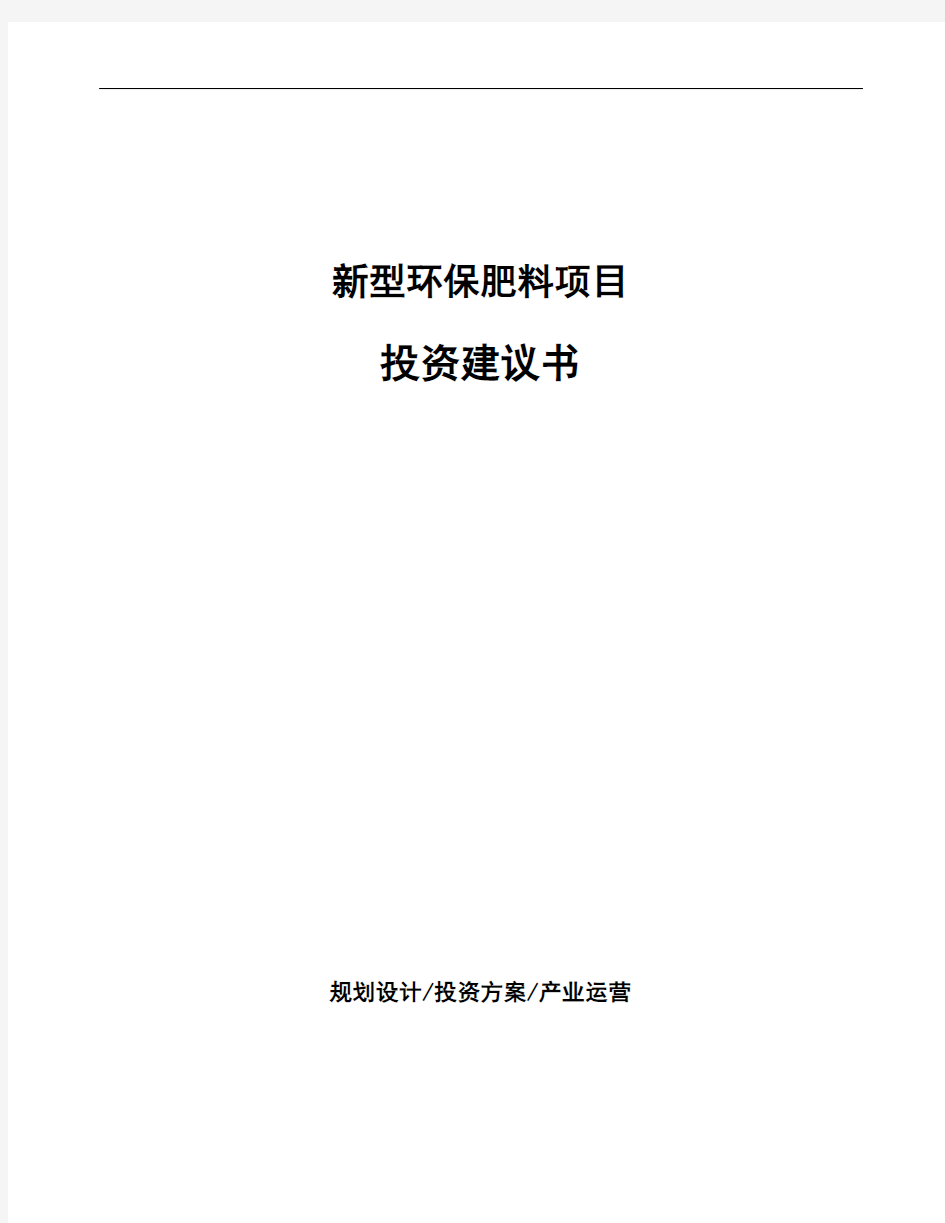 新型环保肥料项目

投资建议书

规划设计/投资方案/产业运营